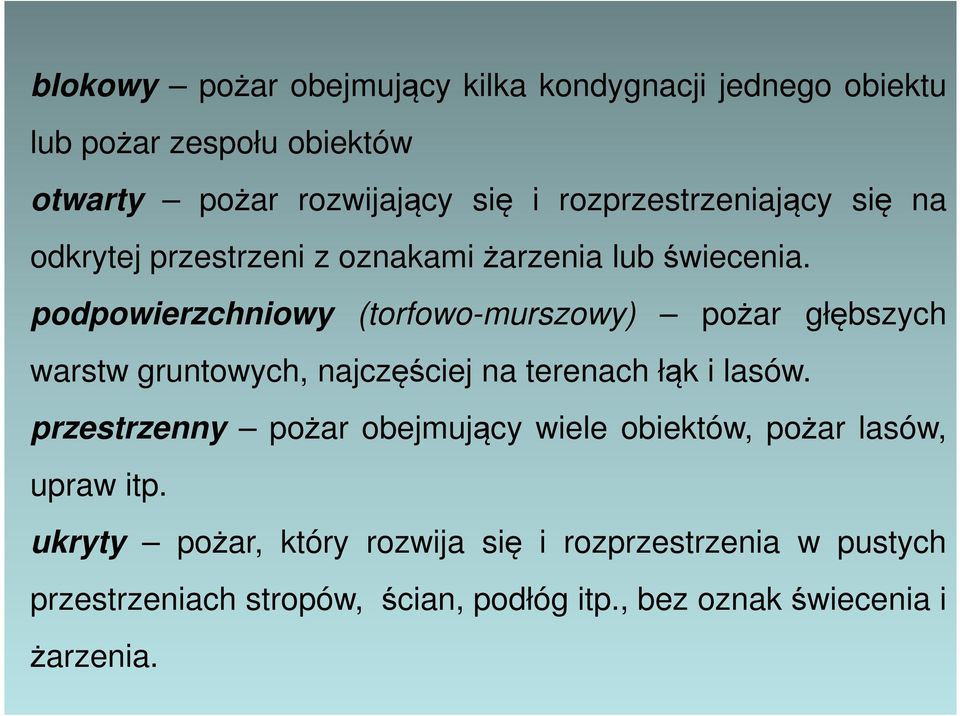 blokowy – pożar obejmujący kilka kondygnacji jednego obiektu lub pożar zespołu obiektów

otwarty – pożar rozwijający się i rozprzestrzeniający się na odkrytej przestrzeni z oznakami żarzenia lub świecenia.

podpowierzchniowy (torfowo-murszowy) – pożar głębszych warstw gruntowych, najczęściej na terenach łąk i lasów.

przestrzenny – pożar obejmujący wiele obiektów, pożar lasów, upraw itp.

ukryty – pożar, który rozwija się i rozprzestrzenia w pustych przestrzeniach stropów, ścian, podłóg itp., bez oznak świecenia i żarzenia.